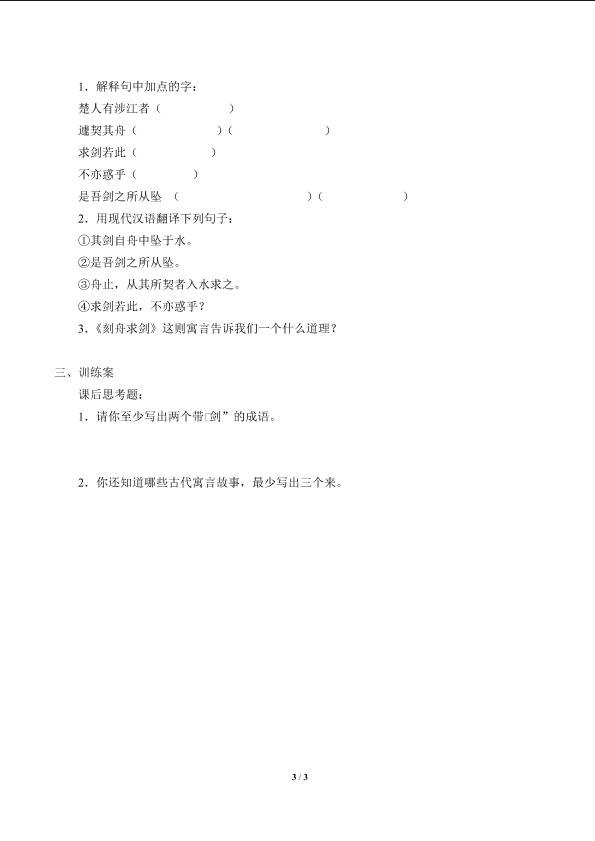 1．解释句中加点的字：
楚人有涉江者（　　　　　　）
遽契其舟（　　　　　　）（　　　　　　）
求剑若此（　　　　　　）
不亦惑乎（　　　　　）
是吾剑之所从坠　（　　　　　　　　　）（　　　　　　）
2．用现代汉语翻译下列句子：
①其剑自舟中坠于水。
②是吾剑之所从坠。
③舟止，从其所契者入水求之。
④求剑若此，不亦惑乎？
3．《刻舟求剑》这则寓言告诉我们一个什么道理？

三、训练案
课后思考题：
1．请你至少写出两个带□剑”的成语。

2．你还知道哪些古代寓言故事，最少写出三个来。

3 / 3